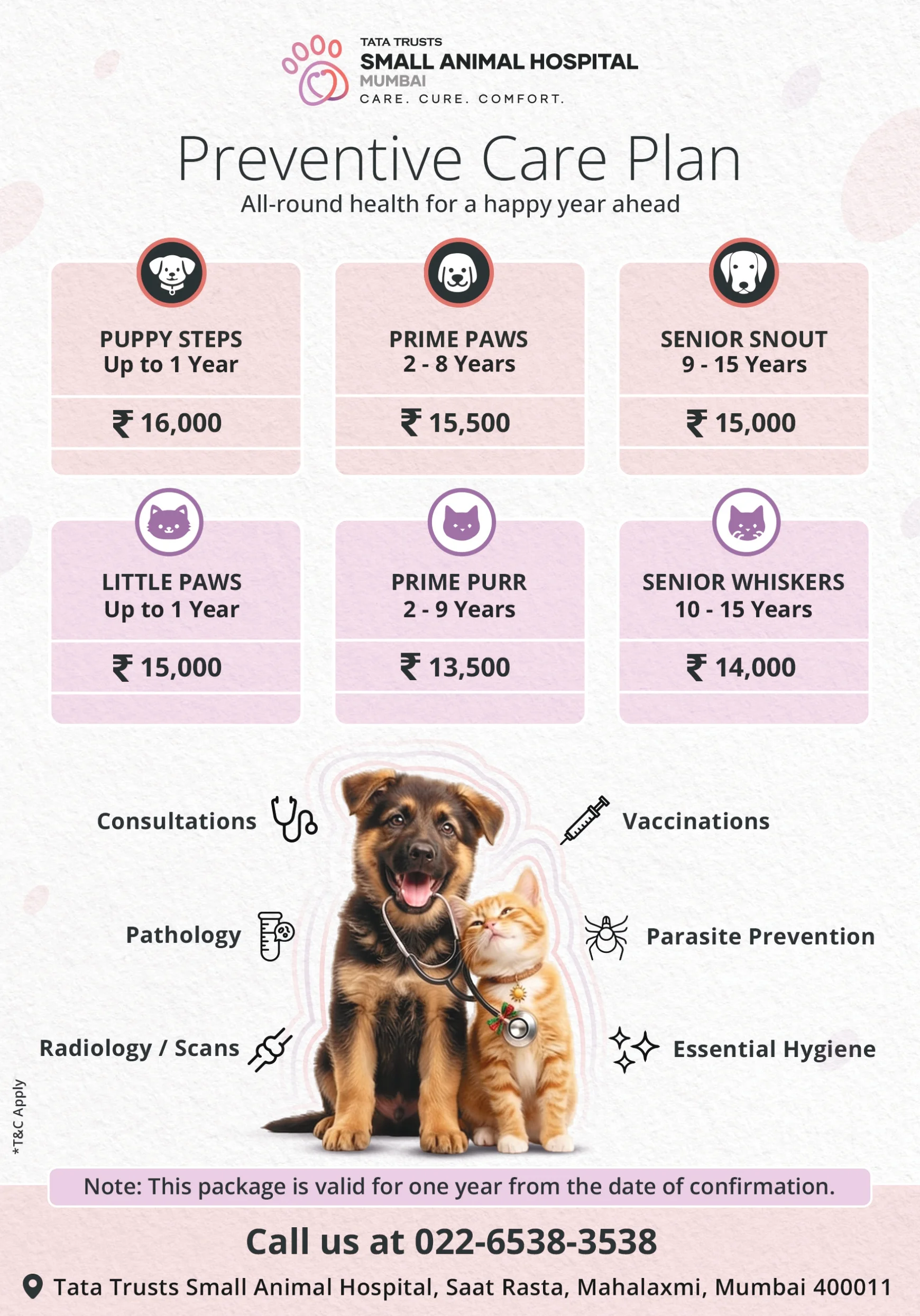 TATA TRUSTS
SMALL ANIMAL HOSPITAL
MUMBAI
CARE. CURE. COMFORT.

Preventive Care Plan
All-round health for a happy year ahead

PUPPY STEPS
Up to 1 Year
₹ 16,000

PRIME PAWS
2 - 8 Years
₹ 15,500

SENIOR SNOUT
9 - 15 Years
₹ 15,000

LITTLE PAWS
Up to 1 Year
₹ 15,000

PRIME PURR
2 - 9 Years
₹ 13,500

SENIOR WHISKERS
10 - 15 Years
₹ 14,000

Consultations

Pathology

Radiology / Scans

Vaccinations

Parasite Prevention

Essential Hygiene

*T&C Apply

Note: This package is valid for one year from the date of confirmation.

Call us at 022-6538-3538

Tata Trusts Small Animal Hospital, Saat Rasta, Mahalaxmi, Mumbai 400011